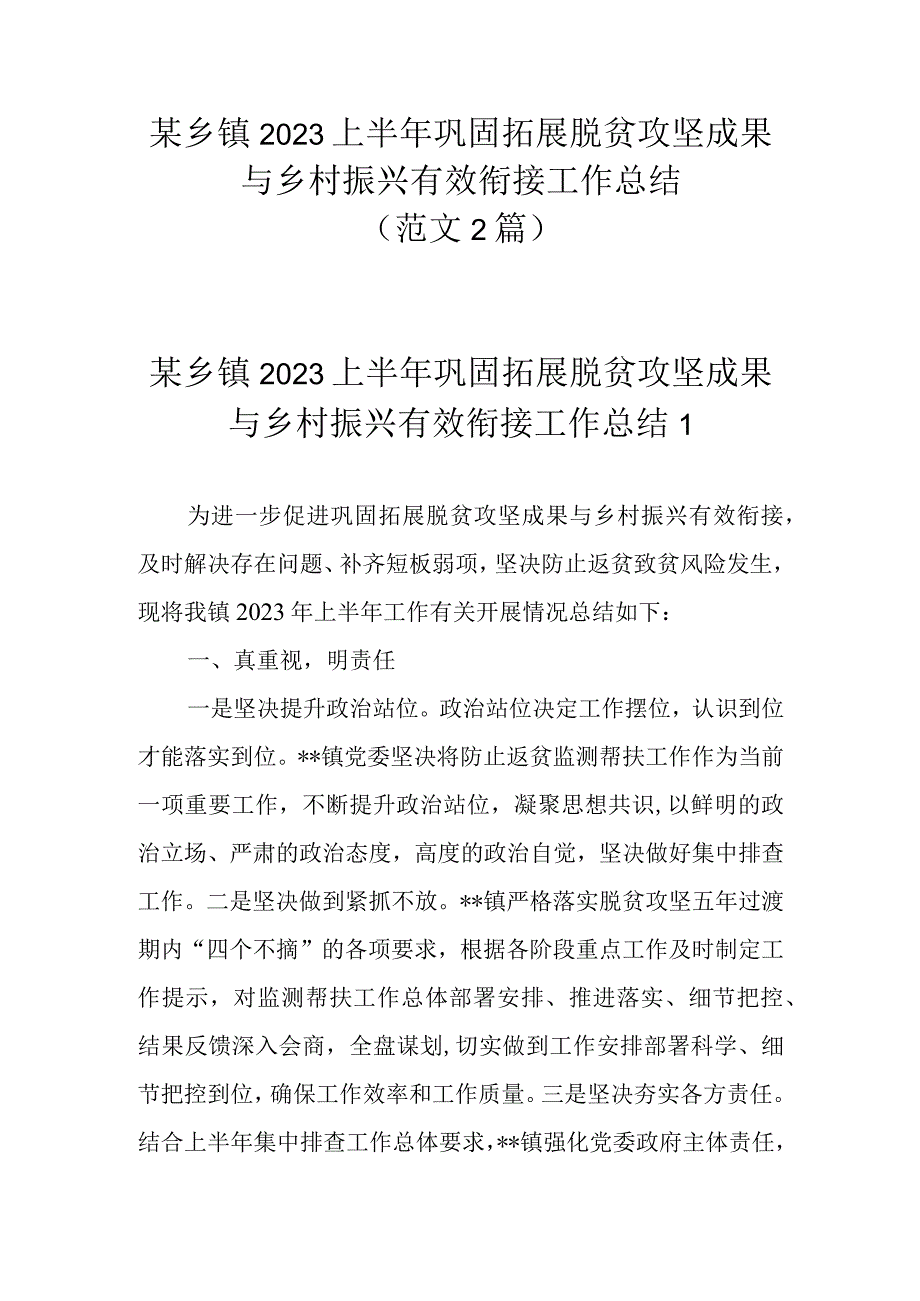 某乡镇2023上半年巩固拓展脱贫攻坚成果与乡村振兴有效衔接工作总结（范文2篇）

某乡镇2023上半年巩固拓展脱贫攻坚成果与乡村振兴有效衔接工作总结1

为进一步促进巩固拓展脱贫攻坚成果与乡村振兴有效衔接，及时解决存在问题、补齐短板弱项，坚决防止返贫致贫风险发生，现将我镇2023年上半年工作有关开展情况总结如下：

一、真重视，明责任

一是坚决提升政治站位。政治站位决定工作摆位，认识到位才能落实到位。**镇党委坚决将防止返贫监测帮扶工作作为当前一项重要工作，不断提升政治站位，凝聚思想共识，以鲜明的政治立场、严肃的政治态度，高度的政治自觉，坚决做好集中排查工作。二是坚决做到紧抓不放。**镇严格落实脱贫攻坚五年过渡期内“四个不摘”的各项要求，根据各阶段重点工作及时制定工作提示，对监测帮扶工作总体部署安排、推进落实、细节把控、结果反馈深入会商，全盘谋划，切实做到工作安排部署科学、细节把控到位，确保工作效率和工作质量。三是坚决夯实各方责任。结合上半年集中排查工作总体要求，**镇强化党委政府主体责任，